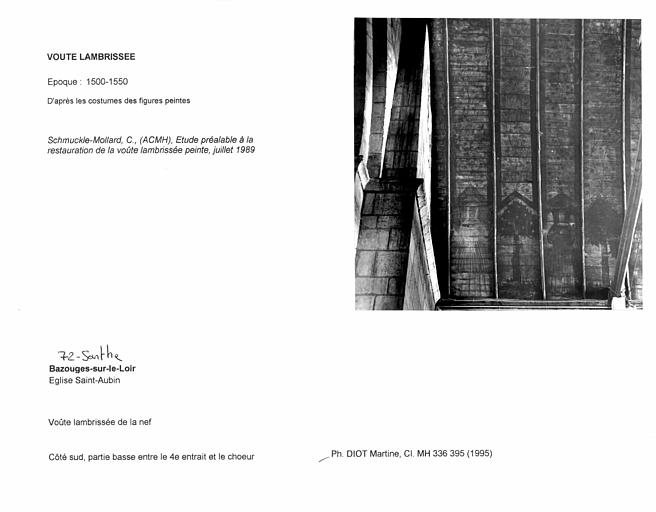 VOUTE LAMBRISSEE

Epoque : 1500-1550

D'après les costumes des figures peintes

Schmuckle-Mollard, C., (ACMH), Etude préalable à la restauration de la voûte lambrissée peinte, juillet 1989

72-Sarthe
Bazouges-sur-le-Loir
Eglise Saint-Aubin

Voûte lambrissée de la nef

Côté sud, partie basse entre le 4e entrait et le choeur

Ph. DIOT Martine, Cl. MH 336 395 (1995)